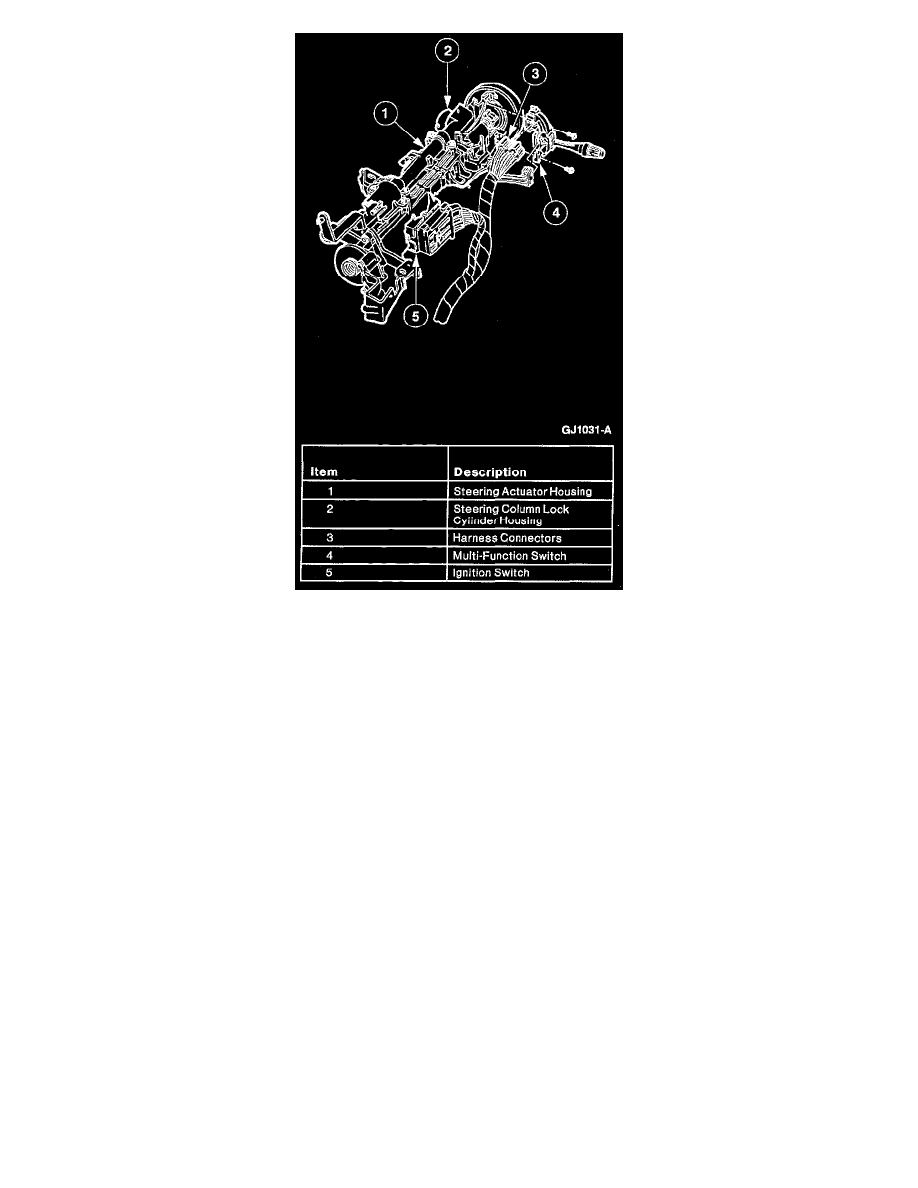 2
3
1
4
5
GJ1031-A

| Item | Description |
|---|---|
| 1 | Steering Actuator Housing |
| 2 | Steering Column Lock Cylinder Housing |
| 3 | Harness Connectors |
| 4 | Multi-Function Switch |
| 5 | Ignition Switch |